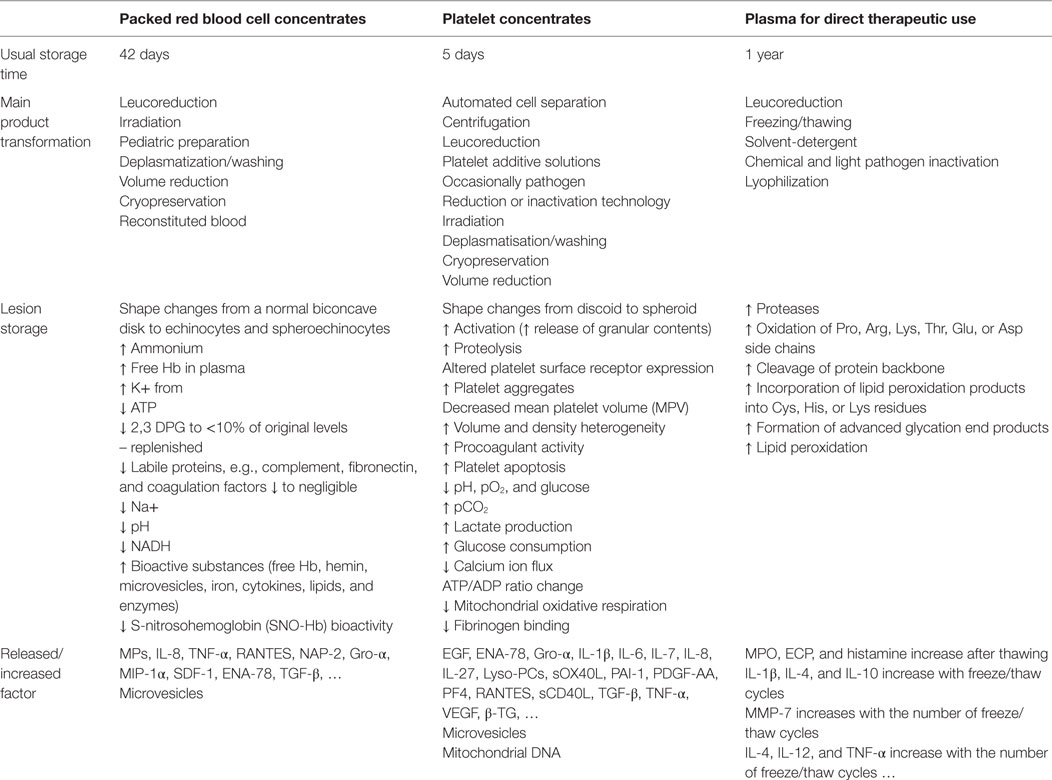 |  | Packed red blood cell concentrates | Platelet concentrates | Plasma for direct therapeutic use |
|---|---|---|---|
| Usual storage time | 42 days | 5 days | 1 year |
| Main product transformation | Leucoreduction<br>Irradiation<br>Pediatric preparation<br>Deplasmatization/washing<br>Volume reduction<br>Cryopreservation<br>Reconstituted blood | Automated cell separation<br>Centrifugation<br>Leucoreduction<br>Platelet additive solutions<br>Occasionally pathogen<br>Reduction or inactivation technology<br>Irradiation<br>Deplasmatisation/washing<br>Cryopreservation<br>Volume reduction | Leucoreduction<br>Freezing/thawing<br>Solvent-detergent<br>Chemical and light pathogen inactivation<br>Lyophilization |
| Lesion storage | Shape changes from a normal biconcave disk to echinocytes and spheroechinocytes<br>↑ Ammonium<br>↑ Free Hb in plasma<br>↑ K+ from<br>↓ ATP<br>↓ 2,3 DPG to <10% of original levels – replenished<br>↓ Labile proteins, e.g., complement, fibronectin, and coagulation factors ↓ to negligible<br>↓ Na+<br>↓ pH<br>↓ NADH<br>↑ Bioactive substances (free Hb, hemin, microvesicles, iron, cytokines, lipids, and enzymes)<br>↓ S-nitrosohemoglobin (SNO-Hb) bioactivity | Shape changes from discoid to spheroid<br>↑ Activation (↑ release of granular contents)<br>↑ Proteolysis<br>Altered platelet surface receptor expression<br>↑ Platelet aggregates<br>Decreased mean platelet volume (MPV)<br>↑ Volume and density heterogeneity<br>↑ Procoagulant activity<br>↑ Platelet apoptosis<br>↓ pH, $pO_2$, and glucose<br>↑ $pCO_2$<br>↑ Lactate production<br>↑ Glucose consumption<br>↓ Calcium ion flux<br>ATP/ADP ratio change<br>↓ Mitochondrial oxidative respiration<br>↓ Fibrinogen binding | ↑ Proteases<br>↑ Oxidation of Pro, Arg, Lys, Thr, Glu, or Asp side chains<br>↑ Cleavage of protein backbone<br>↑ Incorporation of lipid peroxidation products into Cys, His, or Lys residues<br>↑ Formation of advanced glycation end products<br>↑ Lipid peroxidation |
| Released/increased factor | MPs, IL-8, TNF-α, RANTES, NAP-2, Gro-α, MIP-1α, SDF-1, ENA-78, TGF-β, …<br>Microvesicles | EGF, ENA-78, Gro-α, IL-1β, IL-6, IL-7, IL-8, IL-27, Lyso-PCs, sOX40L, PAI-1, PDGF-AA, PF4, RANTES, sCD40L, TGF-β, TNF-α, VEGF, β-TG, …<br>Microvesicles<br>Mitochondrial DNA | MPO, ECP, and histamine increase after thawing<br>IL-1β, IL-4, and IL-10 increase with freeze/thaw cycles<br>MMP-7 increases with the number of freeze/thaw cycles<br>IL-4, IL-12, and TNF-α increase with the number of freeze/thaw cycles … |